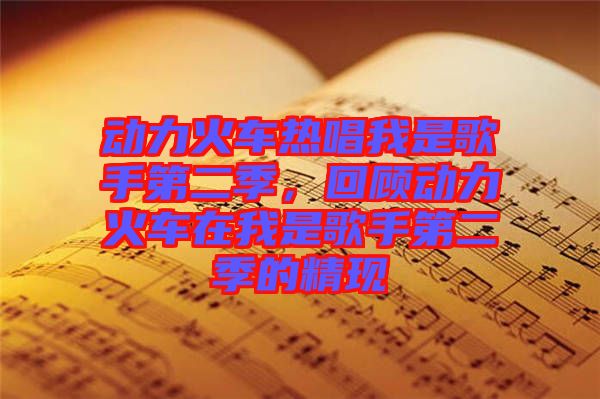 动力火车热唱我是歌手第二季，回顾动力火车在我是歌手第二季的精现